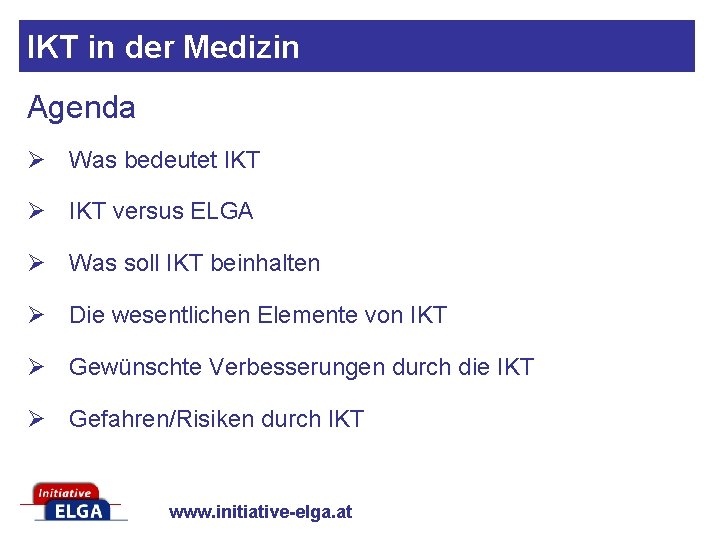 IKT in der Medizin

Agenda

➢ Was bedeutet IKT

➢ IKT versus ELGA

➢ Was soll IKT beinhalten

➢ Die wesentlichen Elemente von IKT

➢ Gewünschte Verbesserungen durch die IKT

➢ Gefahren/Risiken durch IKT

Initiative
ELGA

www.initiative-elga.at